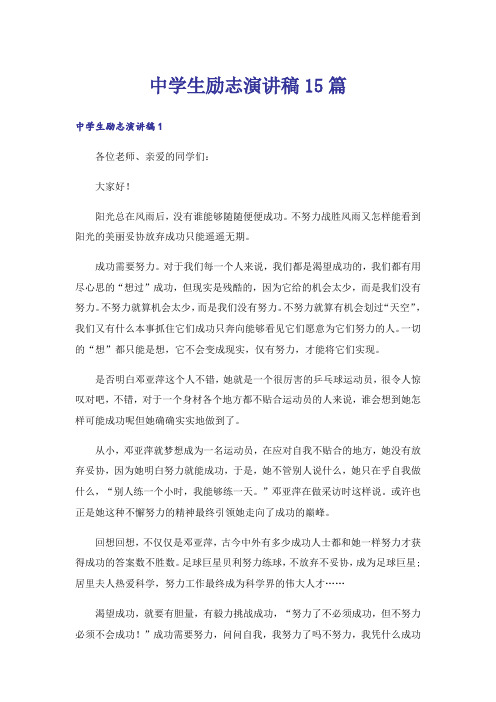 中学生励志演讲稿15篇

中学生励志演讲稿1

各位老师、亲爱的同学们：

大家好！

阳光总在风雨后，没有谁能够随随便便成功。不努力战胜风雨又怎样能看到阳光的美丽妥协放弃成功只能遥遥无期。

成功需要努力。对于我们每一个人来说，我们都是渴望成功的，我们都有用尽心思的“想过”成功，但现实是残酷的，因为它给的机会太少，而是我们没有努力。不努力就算机会太少，而是我们没有努力。不努力就算有机会划过“天空”，我们又有什么本事抓住它们成功只奔向能够看见它们愿意为它们努力的人。一切的“想”都只能是想，它不会变成现实，仅有努力，才能将它们实现。

是否明白邓亚萍这个人不错，她就是一个很厉害的乒乓球运动员，很令人惊叹对吧，不错，对于一个身材各个地方都不贴合运动员的人来说，谁会想到她怎样可能成功呢但她确确实实地做到了。

从小，邓亚萍就梦想成为一名运动员，在应对自我不贴合的地方，她没有放弃妥协，因为她明白努力就能成功，于是，她不管别人说什么，她只在乎自我做什么，“别人练一个小时，我能够练一天。”邓亚萍在做采访时这样说。或许也正是她这种不懈努力的精神最终引领她走向了成功的巅峰。

回想回想，不仅仅是邓亚萍，古今中外有多少成功人士都和她一样努力才获得成功的答案数不胜数。足球巨星贝利努力练球，不放弃不妥协，成为足球巨星；居里夫人热爱科学，努力工作最终成为科学界的伟大人才……

渴望成功，就要有胆量，有毅力挑战成功，“努力了不必须成功，但不努力必须不会成功！”成功需要努力，问问自我，我努力了吗不努力，我凭什么成功